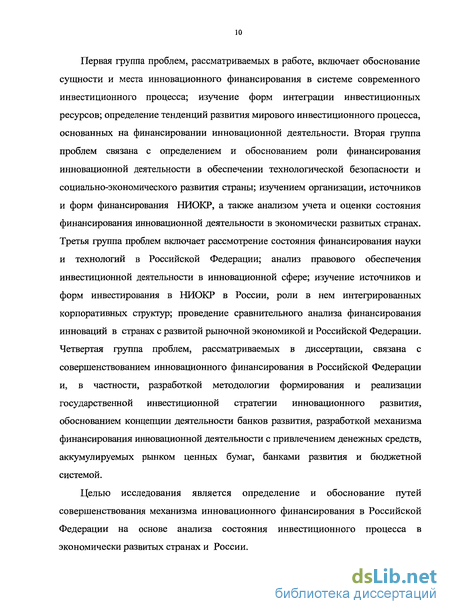 10

Первая группа проблем, рассматриваемых в работе, включает обоснование сущности и места инновационного финансирования в системе современного инвестиционного процесса; изучение форм интеграции инвестиционных ресурсов; определение тенденций развития мирового инвестиционного процесса, основанных на финансировании инновационной деятельности. Вторая группа проблем связана с определением и обоснованием роли финансирования инновационной деятельности в обеспечении технологической безопасности и социально-экономического развития страны; изучением организации, источников и форм финансирования НИОКР, а также анализом учета и оценки состояния финансирования инновационной деятельности в экономически развитых странах. Третья группа проблем включает рассмотрение состояния финансирования науки и технологий в Российской Федерации; анализ правового обеспечения инвестиционной деятельности в инновационной сфере; изучение источников и форм инвестирования в НИОКР в России, роли в нем интегрированных корпоративных структур; проведение сравнительного анализа финансирования инноваций в странах с развитой рыночной экономикой и Российской Федерации. Четвертая группа проблем, рассматриваемых в диссертации, связана с совершенствованием инновационного финансирования в Российской Федерации и, в частности, разработкой методологии формирования и реализации государственной инвестиционной стратегии инновационного развития, обоснованием концепции деятельности банков развития, разработкой механизма финансирования инновационной деятельности с привлечением денежных средств, аккумулируемых рынком ценных бумаг, банками развития и бюджетной системой.

Целью исследования является определение и обоснование путей совершенствования механизма инновационного финансирования в Российской Федерации на основе анализа состояния инвестиционного процесса в экономически развитых странах и России.

dsLib.net
библиотека диссертаций